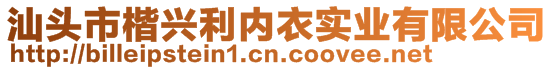 汕头市楷兴利内衣实业有限公司
http://billeipstein1.cn.coovee.net